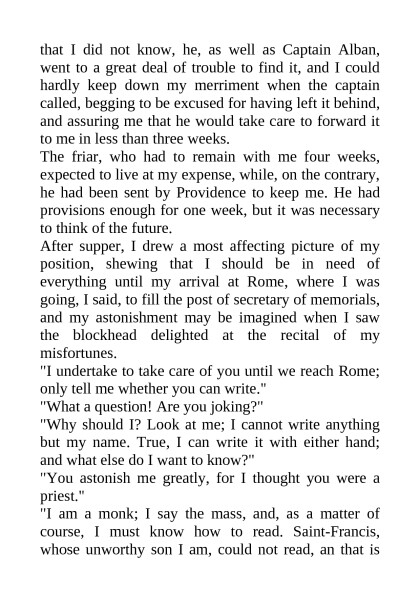 that I did not know, he, as well as Captain Alban, went to a great deal of trouble to find it, and I could hardly keep down my merriment when the captain called, begging to be excused for having left it behind, and assuring me that he would take care to forward it to me in less than three weeks.
The friar, who had to remain with me four weeks, expected to live at my expense, while, on the contrary, he had been sent by Providence to keep me. He had provisions enough for one week, but it was necessary to think of the future.
After supper, I drew a most affecting picture of my position, shewing that I should be in need of everything until my arrival at Rome, where I was going, I said, to fill the post of secretary of memorials, and my astonishment may be imagined when I saw the blockhead delighted at the recital of my misfortunes.
"I undertake to take care of you until we reach Rome; only tell me whether you can write."
"What a question! Are you joking?"
"Why should I? Look at me; I cannot write anything but my name. True, I can write it with either hand; and what else do I want to know?"
"You astonish me greatly, for I thought you were a priest."
"I am a monk; I say the mass, and, as a matter of course, I must know how to read. Saint-Francis, whose unworthy son I am, could not read, an that is